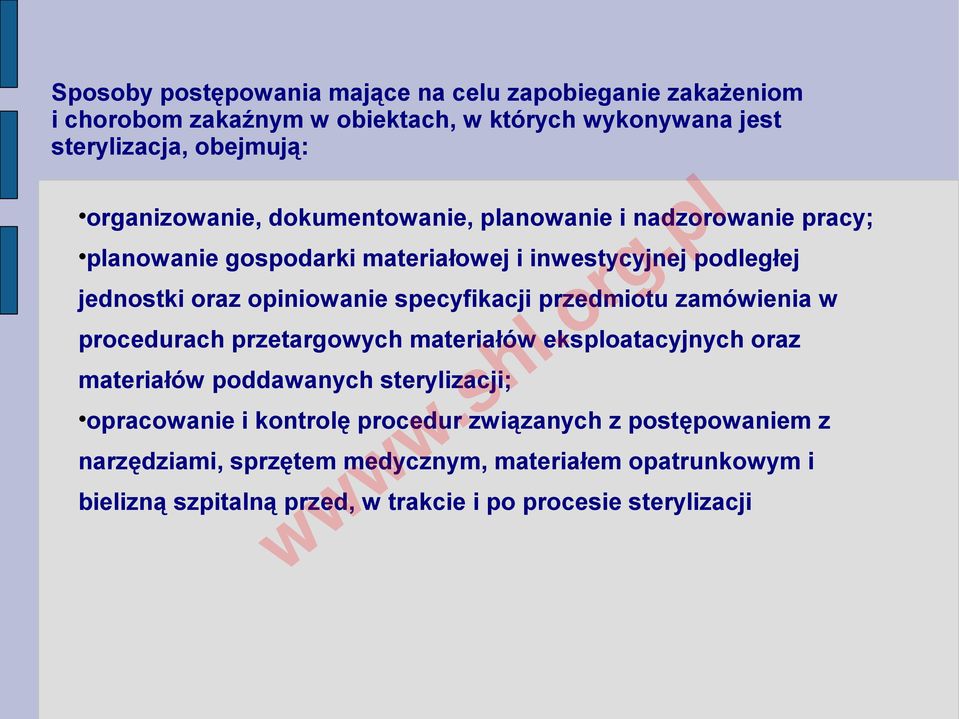 Sposoby postępowania mające na celu zapobieganie zakażeniom i chorobom zakaźnym w obiektach, w których wykonywana jest sterylizacja, obejmują:

•organizowanie, dokumentowanie, planowanie i nadzorowanie pracy;

•planowanie gospodarki materiałowej i inwestycyjnej podległej jednostki oraz opiniowanie specyfikacji przedmiotu zamówienia w procedurach przetargowych materiałów eksploatacyjnych oraz materiałów poddawanych sterylizacji;

•opracowanie i kontrolę procedur związanych z postępowaniem z narzędziami, sprzętem medycznym, materiałem opatrunkowym i bielizną szpitalną przed, w trakcie i po procesie sterylizacji

www.shl.org.pl